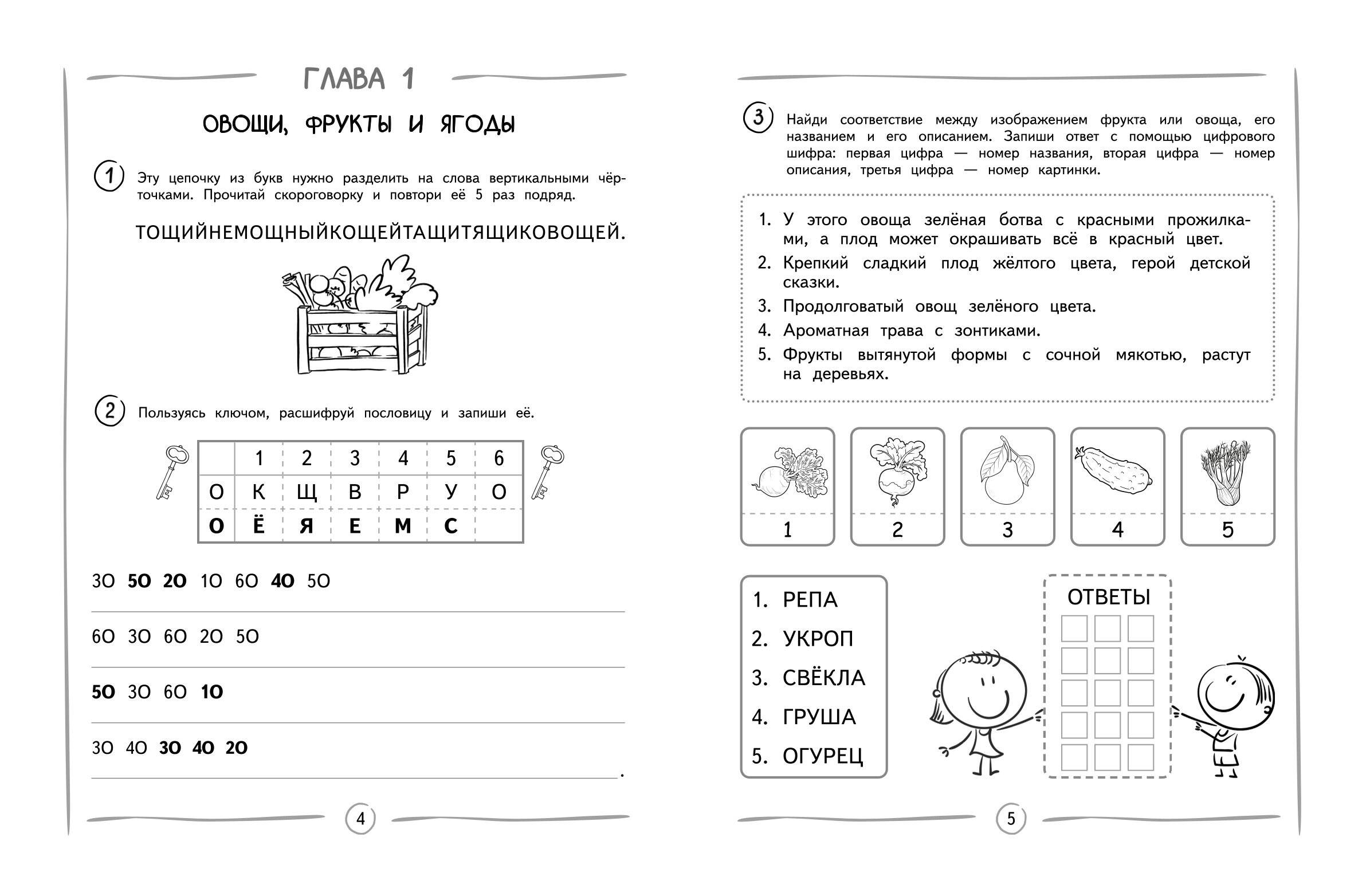 ГЛАВА 1

ОВОЩИ, ФРУКТЫ И ЯГОДЫ

1 Эту цепочку из букв нужно разделить на слова вертикальными чёрточками. Прочитай скороговорку и повтори её 5 раз подряд.

ТОЩИЙНЕМОЩНЫЙКОЩЕЙТАЩИТЯЩИКОВОЩЕЙ.

2 Пользуясь ключом, расшифруй пословицу и запиши её.

| | 1 | 2 | 3 | 4 | 5 | 6 |
|---|---|---|---|---|---|---|
| О | К | Щ | В | Р | У | О |
| **О** | **Ё** | **Я** | **Е** | **М** | **С** | |

3О **5О** **2О** 1О 6О **4О** 5О

6О 3О 6О 2О 5О

**5О** 3О 6О **1О**

3О 4О **3О** **4О** **2О**

.

4

3 Найди соответствие между изображением фрукта или овоща, его названием и его описанием. Запиши ответ с помощью цифрового шифра: первая цифра — номер названия, вторая цифра — номер описания, третья цифра — номер картинки.

1. У этого овоща зелёная ботва с красными прожилками, а плод может окрашивать всё в красный цвет.
2. Крепкий сладкий плод жёлтого цвета, герой детской сказки.
3. Продолговатый овощ зелёного цвета.
4. Ароматная трава с зонтиками.
5. Фрукты вытянутой формы с сочной мякотью, растут на деревьях.

1 2 3 4 5

1. РЕПА
2. УКРОП
3. СВЁКЛА
4. ГРУША
5. ОГУРЕЦ

ОТВЕТЫ

5